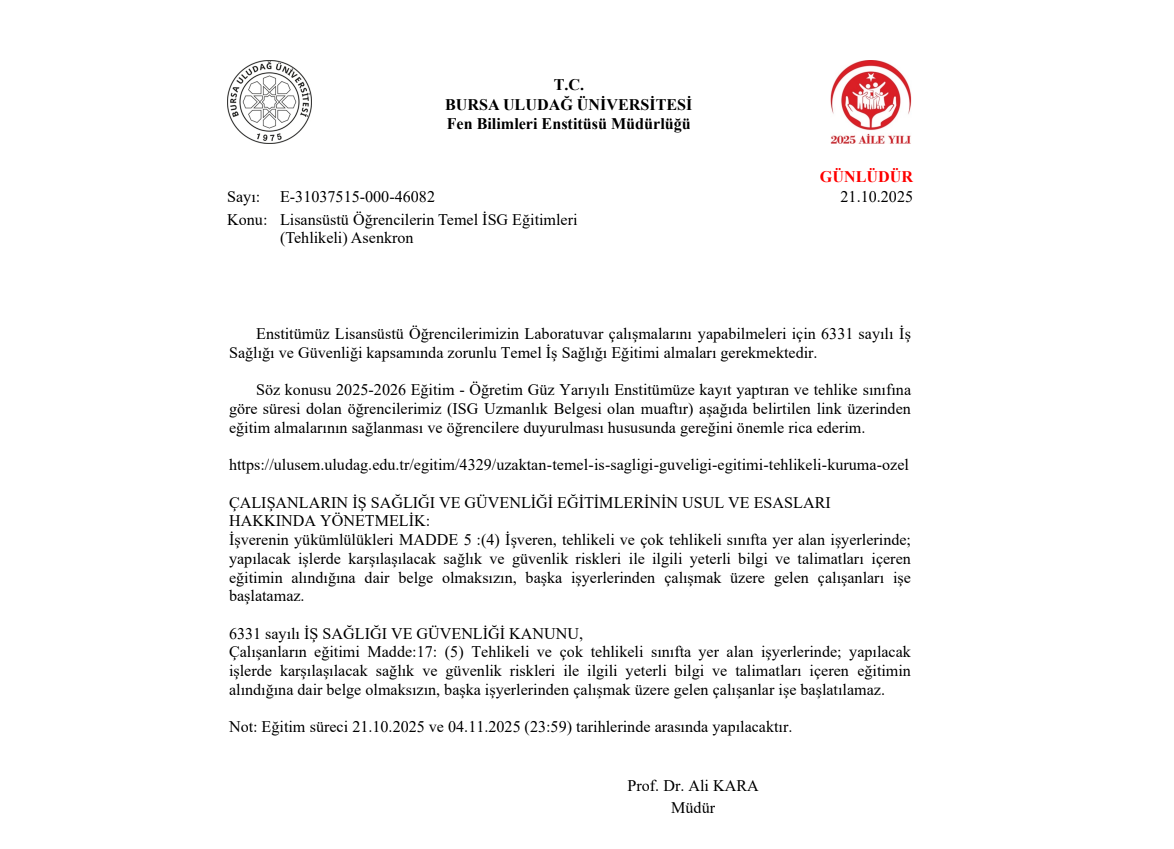 BURSA ULUDAĞ ÜNİVERSİTESİ
1975

T.C.
BURSA ULUDAĞ ÜNİVERSİTESİ
Fen Bilimleri Enstitüsü Müdürlüğü

2025 AİLE YILI

GÜNLÜDÜR

Sayı: E-31037515-000-46082
21.10.2025

Konu: Lisansüstü Öğrencilerin Temel İSG Eğitimleri (Tehlikeli) Asenkron

Enstitümüz Lisansüstü Öğrencilerimizin Laboratuvar çalışmalarını yapabilmeleri için 6331 sayılı İş Sağlığı ve Güvenliği kapsamında zorunlu Temel İş Sağlığı Eğitimi almaları gerekmektedir.

Söz konusu 2025-2026 Eğitim - Öğretim Güz Yarıyılı Enstitümüze kayıt yaptıran ve tehlike sınıfına göre süresi dolan öğrencilerimiz (ISG Uzmanlık Belgesi olan muaftır) aşağıda belirtilen link üzerinden eğitim almalarının sağlanması ve öğrencilere duyurulması hususunda gereğini önemle rica ederim.

https://ulusem.uludag.edu.tr/egitim/4329/uzaktan-temel-is-sagligi-guveligi-egitimi-tehlikeli-kuruma-ozel

ÇALIŞANLARIN İŞ SAĞLIĞI VE GÜVENLİĞİ EĞİTİMLERİNİN USUL VE ESASLARI HAKKINDA YÖNETMELİK:
İşverenin yükümlülükleri MADDE 5 :(4) İşveren, tehlikeli ve çok tehlikeli sınıfta yer alan işyerlerinde; yapılacak işlerde karşılaşılacak sağlık ve güvenlik riskleri ile ilgili yeterli bilgi ve talimatları içeren eğitimin alındığına dair belge olmaksızın, başka işyerlerinden çalışmak üzere gelen çalışanları işe başlatamaz.

6331 sayılı İŞ SAĞLIĞI VE GÜVENLİĞİ KANUNU,
Çalışanların eğitimi Madde:17: (5) Tehlikeli ve çok tehlikeli sınıfta yer alan işyerlerinde; yapılacak işlerde karşılaşılacak sağlık ve güvenlik riskleri ile ilgili yeterli bilgi ve talimatları içeren eğitimin alındığına dair belge olmaksızın, başka işyerlerinden çalışmak üzere gelen çalışanlar işe başlatılamaz.

Not: Eğitim süreci 21.10.2025 ve 04.11.2025 (23:59) tarihlerinde arasında yapılacaktır.

Prof. Dr. Ali KARA
Müdür